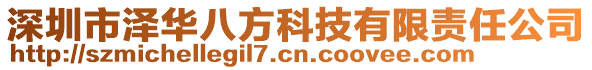 深圳市泽华八方科技有限责任公司
http://szmichellegil7.cn.coovee.com